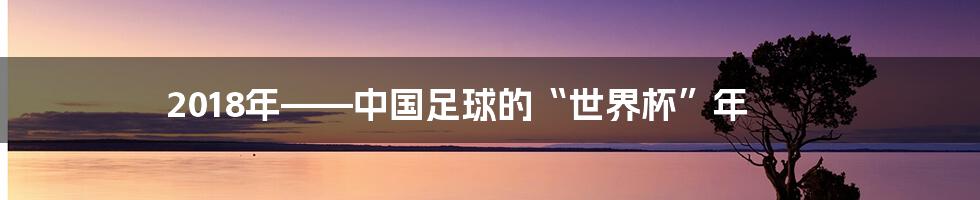 2018年——中国足球的“世界杯”年